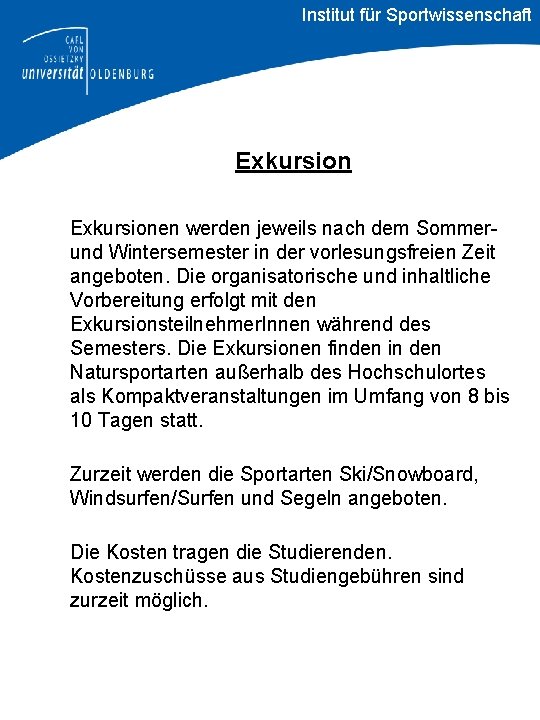 Institut für Sportwissenschaft

CARL VON OSSIETZKY universität OLDENBURG

Exkursion

Exkursionen werden jeweils nach dem Sommer- und Wintersemester in der vorlesungsfreien Zeit angeboten. Die organisatorische und inhaltliche Vorbereitung erfolgt mit den ExkursionsteilnehmerInnen während des Semesters. Die Exkursionen finden in den Natursportarten außerhalb des Hochschulortes als Kompaktveranstaltungen im Umfang von 8 bis 10 Tagen statt.

Zurzeit werden die Sportarten Ski/Snowboard, Windsurfen/Surfen und Segeln angeboten.

Die Kosten tragen die Studierenden. Kostenzuschüsse aus Studiengebühren sind zurzeit möglich.